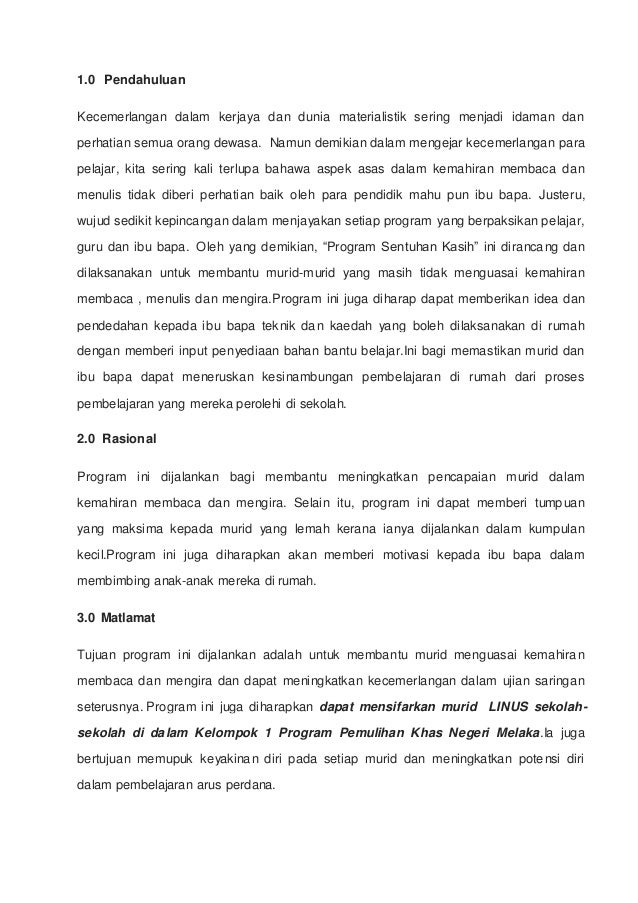 1.0 Pendahuluan

Kecemerlangan dalam kerjaya dan dunia materialistik sering menjadi idaman dan perhatian semua orang dewasa. Namun demikian dalam mengejar kecemerlangan para pelajar, kita sering kali terlupa bahawa aspek asas dalam kemahiran membaca dan menulis tidak diberi perhatian baik oleh para pendidik mahu pun ibu bapa. Justeru, wujud sedikit kepincangan dalam menjayakan setiap program yang berpaksikan pelajar, guru dan ibu bapa. Oleh yang demikian, “Program Sentuhan Kasih” ini dirancang dan dilaksanakan untuk membantu murid-murid yang masih tidak menguasai kemahiran membaca , menulis dan mengira.Program ini juga diharap dapat memberikan idea dan pendedahan kepada ibu bapa teknik dan kaedah yang boleh dilaksanakan di rumah dengan memberi input penyediaan bahan bantu belajar.Ini bagi memastikan murid dan ibu bapa dapat meneruskan kesinambungan pembelajaran di rumah dari proses pembelajaran yang mereka perolehi di sekolah.

2.0 Rasional

Program ini dijalankan bagi membantu meningkatkan pencapaian murid dalam kemahiran membaca dan mengira. Selain itu, program ini dapat memberi tumpuan yang maksima kepada murid yang lemah kerana ianya dijalankan dalam kumpulan kecil.Program ini juga diharapkan akan memberi motivasi kepada ibu bapa dalam membimbing anak-anak mereka di rumah.

3.0 Matlamat

Tujuan program ini dijalankan adalah untuk membantu murid menguasai kemahiran membaca dan mengira dan dapat meningkatkan kecemerlangan dalam ujian saringan seterusnya. Program ini juga diharapkan dapat mensifarkan murid LINUS sekolah-sekolah di dalam Kelompok 1 Program Pemulihan Khas Negeri Melaka.Ia juga bertujuan memupuk keyakinan diri pada setiap murid dan meningkatkan potensi diri dalam pembelajaran arus perdana.